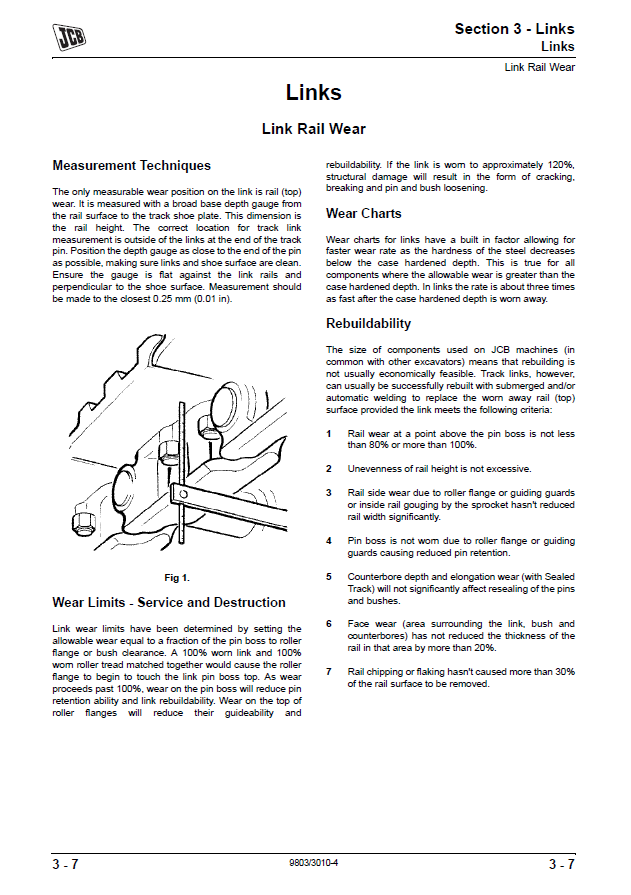 JCB

Section 3 - Links
Links

Link Rail Wear

Links

Link Rail Wear

Measurement Techniques

The only measurable wear position on the link is rail (top) wear. It is measured with a broad base depth gauge from the rail surface to the track shoe plate. This dimension is the rail height. The correct location for track link measurement is outside of the links at the end of the track pin. Position the depth gauge as close to the end of the pin as possible, making sure links and shoe surface are clean. Ensure the gauge is flat against the link rails and perpendicular to the shoe surface. Measurement should be made to the closest 0.25 mm (0.01 in).

Fig 1.

Wear Limits - Service and Destruction

Link wear limits have been determined by setting the allowable wear equal to a fraction of the pin boss to roller flange or bush clearance. A 100% worn link and 100% worn roller tread matched together would cause the roller flange to begin to touch the link pin boss top. As wear proceeds past 100%, wear on the pin boss will reduce pin retention ability and link rebuildability. Wear on the top of roller flanges will reduce their guideability and rebuildability. If the link is worn to approximately 120%, structural damage will result in the form of cracking, breaking and pin and bush loosening.

Wear Charts

Wear charts for links have a built in factor allowing for faster wear rate as the hardness of the steel decreases below the case hardened depth. This is true for all components where the allowable wear is greater than the case hardened depth. In links the rate is about three times as fast after the case hardened depth is worn away.

Rebuildability

The size of components used on JCB machines (in common with other excavators) means that rebuilding is not usually economically feasible. Track links, however, can usually be successfully rebuilt with submerged and/or automatic welding to replace the worn away rail (top) surface provided the link meets the following criteria:

1 Rail wear at a point above the pin boss is not less than 80% or more than 100%.

2 Unevenness of rail height is not excessive.

3 Rail side wear due to roller flange or guiding guards or inside rail gouging by the sprocket hasn't reduced rail width significantly.

4 Pin boss is not worn due to roller flange or guiding guards causing reduced pin retention.

5 Counterbore depth and elongation wear (with Sealed Track) will not significantly affect resealing of the pins and bushes.

6 Face wear (area surrounding the link, bush and counterbores) has not reduced the thickness of the rail in that area by more than 20%.

7 Rail chipping or flaking hasn't caused more than 30% of the rail surface to be removed.

3 - 7

9803/3010-4

3 - 7